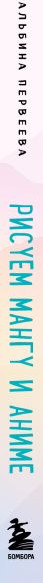 АЛЬБИНА ПЕРВЕЕВА

РИСУЕМ МАНГУ И АНИМЕ

БОМБОРА